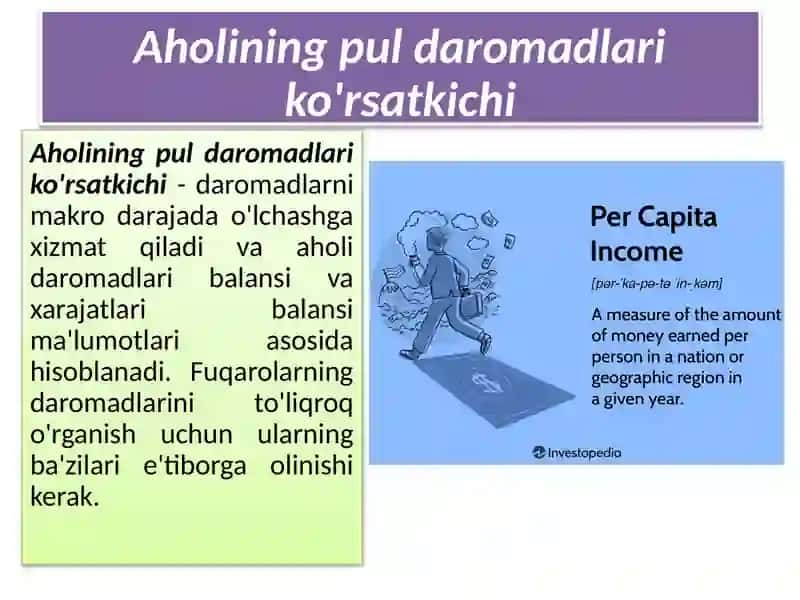 Aholining pul daromadlari ko'rsatkichi

Aholining pul daromadlari ko'rsatkichi - daromadlarni makro darajada o'lchashga xizmat qiladi va aholi daromadlari balansi va xarajatlari balansi ma'lumotlari asosida hisoblanadi. Fuqarolarning daromadlarini to'liqroq o'rganish uchun ularning ba'zilari e'tiborga olinishi kerak.

Per Capita Income

[pər-ˈka-pə-tə ˈin-ˌkəm]

A measure of the amount of money earned per person in a nation or geographic region in a given year.

Investopedia